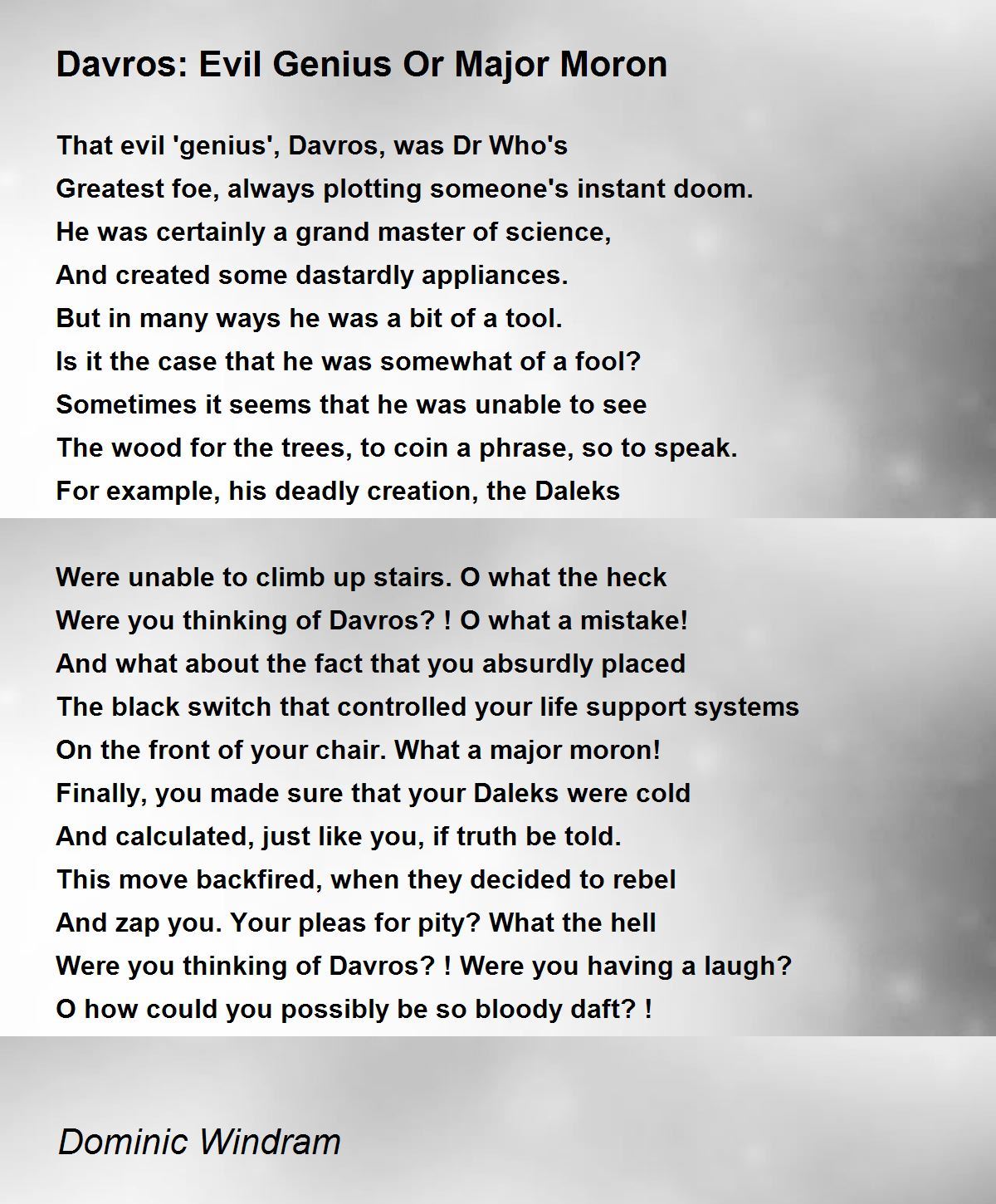 Davros: Evil Genius Or Major Moron

That evil 'genius', Davros, was Dr Who's
Greatest foe, always plotting someone's instant doom.
He was certainly a grand master of science,
And created some dastardly appliances.
But in many ways he was a bit of a tool.
Is it the case that he was somewhat of a fool?
Sometimes it seems that he was unable to see
The wood for the trees, to coin a phrase, so to speak.
For example, his deadly creation, the Daleks

Were unable to climb up stairs. O what the heck
Were you thinking of Davros? ! O what a mistake!
And what about the fact that you absurdly placed
The black switch that controlled your life support systems
On the front of your chair. What a major moron!
Finally, you made sure that your Daleks were cold
And calculated, just like you, if truth be told.
This move backfired, when they decided to rebel
And zap you. Your pleas for pity? What the hell
Were you thinking of Davros? ! Were you having a laugh?
O how could you possibly be so bloody daft? !

Dominic Windram